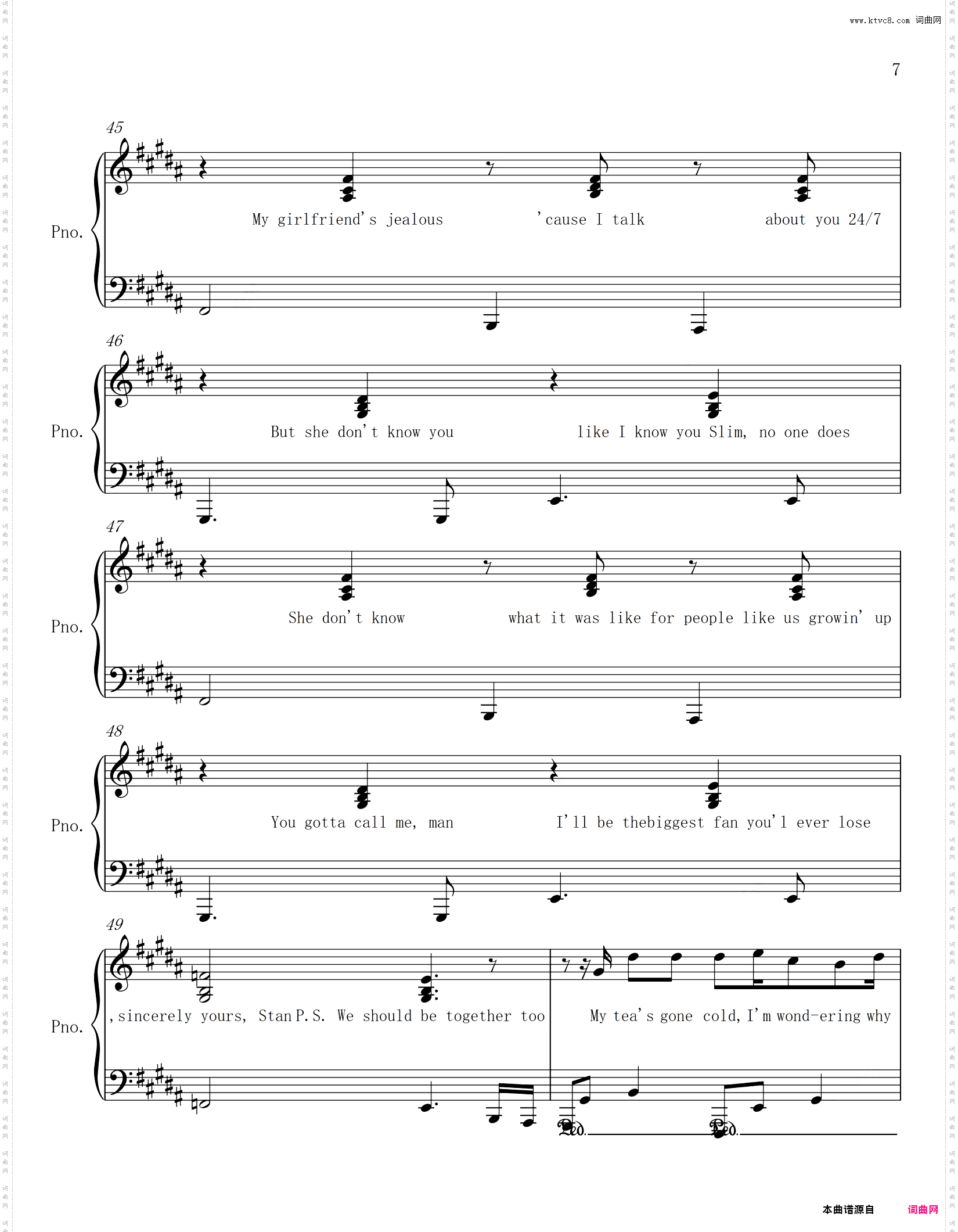 www.ktvc8.com 词曲网

7

45

Pno.

My girlfriend's jealous 'cause I talk about you 24/7

46

Pno.

But she don't know you like I know you Slim, no one does

47

Pno.

She don't know what it was like for people like us growin' up

48

Pno.

You gotta call me, man I'll be thebiggest fan you'l ever lose

49

Pno.

, sincerely yours, Stan P.S. We should be together too My tea's gone cold, I'm wond-ering why

Ped. Ped.

本曲谱源自 词曲网